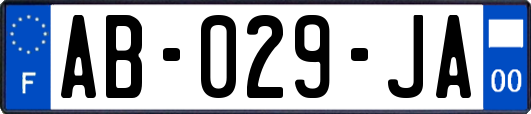 F

AB-029-JA

00